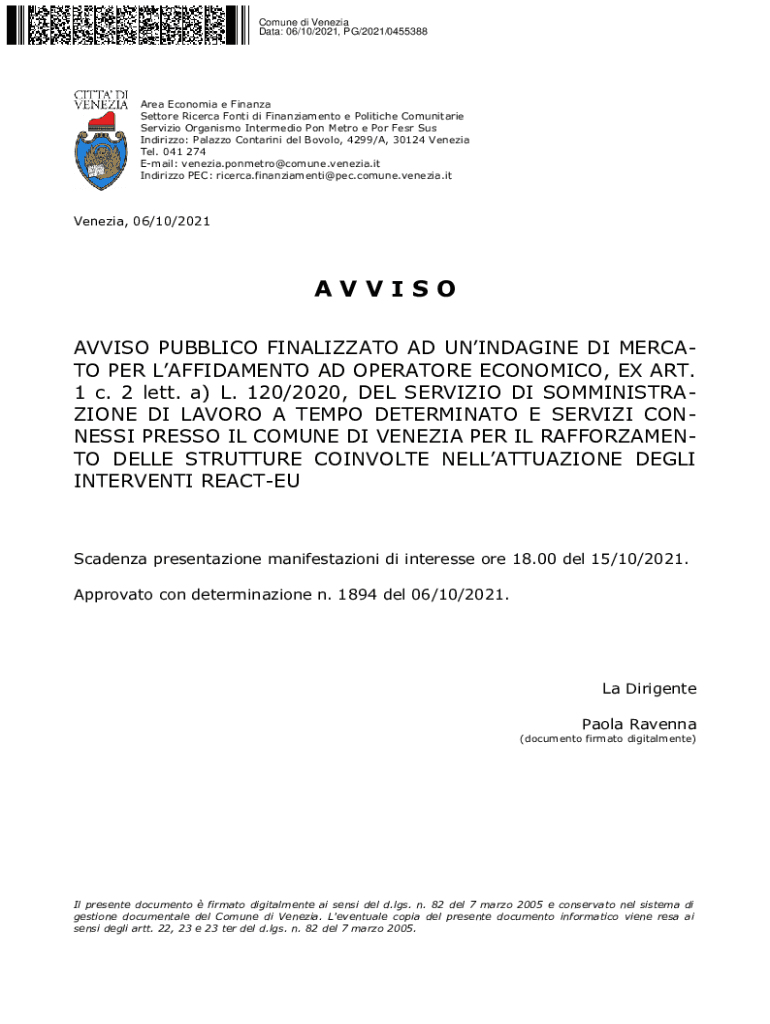 Comune di Venezia
Data: 06/10/2021, PG/2021/0455388

CITTA' DI VENEZIA

Area Economia e Finanza
Settore Ricerca Fonti di Finanziamento e Politiche Comunitarie
Servizio Organismo Intermedio Pon Metro e Por Fesr Sus
Indirizzo: Palazzo Contarini del Bovolo, 4299/A, 30124 Venezia
Tel. 041 274
E-mail: venezia.ponmetro@comune.venezia.it
Indirizzo PEC: ricerca.finanziamenti@pec.comune.venezia.it

Venezia, 06/10/2021

A V V I S O

AVVISO PUBBLICO FINALIZZATO AD UN'INDAGINE DI MERCATO PER L'AFFIDAMENTO AD OPERATORE ECONOMICO, EX ART. 1 c. 2 lett. a) L. 120/2020, DEL SERVIZIO DI SOMMINISTRAZIONE DI LAVORO A TEMPO DETERMINATO E SERVIZI CONNESSI PRESSO IL COMUNE DI VENEZIA PER IL RAFFORZAMENTO DELLE STRUTTURE COINVOLTE NELL'ATTUAZIONE DEGLI INTERVENTI REACT-EU

Scadenza presentazione manifestazioni di interesse ore 18.00 del 15/10/2021.

Approvato con determinazione n. 1894 del 06/10/2021.

La Dirigente

Paola Ravenna
(documento firmato digitalmente)

Il presente documento è firmato digitalmente ai sensi del d.lgs. n. 82 del 7 marzo 2005 e conservato nel sistema di gestione documentale del Comune di Venezia. L'eventuale copia del presente documento informatico viene resa ai sensi degli artt. 22, 23 e 23 ter del d.lgs. n. 82 del 7 marzo 2005.